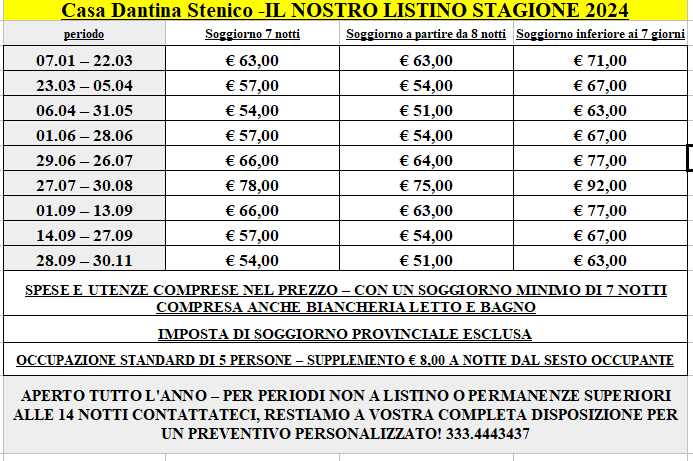 Casa Dantina Stenico -IL NOSTRO LISTINO STAGIONE 2024

| periodo | Soggiorno 7 notti | Soggiorno a partire da 8 notti | Soggiorno inferiore ai 7 giorni |
|---|---|---|---|
| 07.01 – 22.03 | € 63,00 | € 63,00 | € 71,00 |
| 23.03 – 05.04 | € 57,00 | € 54,00 | € 67,00 |
| 06.04 – 31.05 | € 54,00 | € 51,00 | € 63,00 |
| 01.06 – 28.06 | € 57,00 | € 54,00 | € 67,00 |
| 29.06 – 26.07 | € 66,00 | € 64,00 | € 77,00 |
| 27.07 – 30.08 | € 78,00 | € 75,00 | € 92,00 |
| 01.09 – 13.09 | € 66,00 | € 63,00 | € 77,00 |
| 14.09 – 27.09 | € 57,00 | € 54,00 | € 67,00 |
| 28.09 – 30.11 | € 54,00 | € 51,00 | € 63,00 |

SPESE E UTENZE COMPRESE NEL PREZZO – CON UN SOGGIORNO MINIMO DI 7 NOTTI COMPRESA ANCHE BIANCHERIA LETTO E BAGNO

IMPOSTA DI SOGGIORNO PROVINCIALE ESCLUSA

OCCUPAZIONE STANDARD DI 5 PERSONE – SUPPLEMENTO € 8,00 A NOTTE DAL SESTO OCCUPANTE

APERTO TUTTO L'ANNO – PER PERIODI NON A LISTINO O PERMANENZE SUPERIORI ALLE 14 NOTTI CONTATTATECI, RESTIAMO A VOSTRA COMPLETA DISPOSIZIONE PER UN PREVENTIVO PERSONALIZZATO! 333.4443437